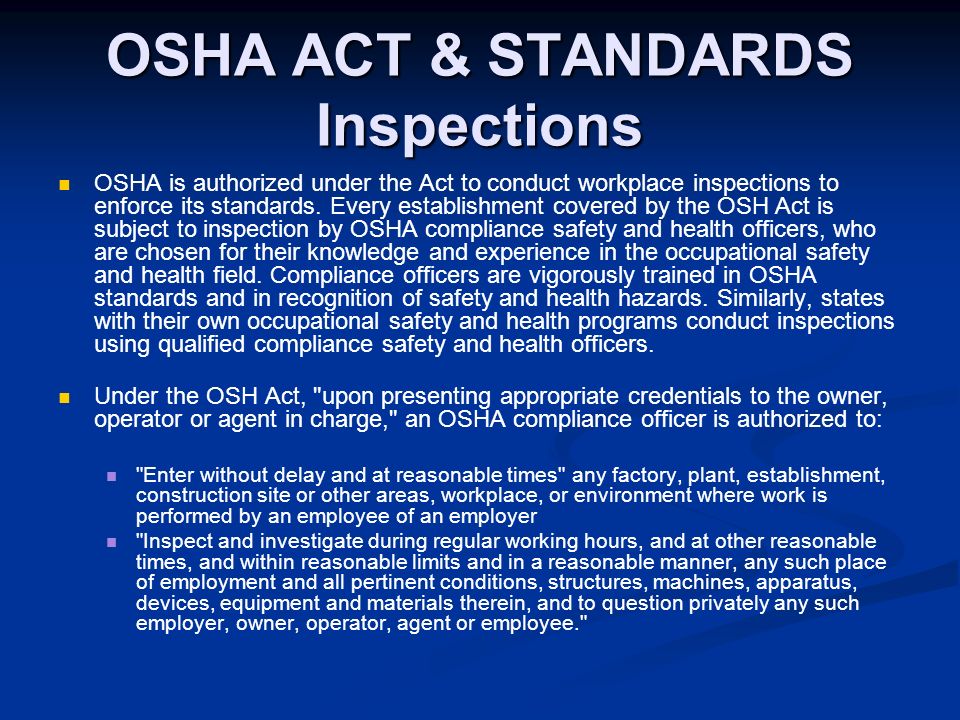 OSHA ACT & STANDARDS
Inspections

OSHA is authorized under the Act to conduct workplace inspections to enforce its standards. Every establishment covered by the OSH Act is subject to inspection by OSHA compliance safety and health officers, who are chosen for their knowledge and experience in the occupational safety and health field. Compliance officers are vigorously trained in OSHA standards and in recognition of safety and health hazards. Similarly, states with their own occupational safety and health programs conduct inspections using qualified compliance safety and health officers.

Under the OSH Act, "upon presenting appropriate credentials to the owner, operator or agent in charge," an OSHA compliance officer is authorized to:

"Enter without delay and at reasonable times" any factory, plant, establishment, construction site or other areas, workplace, or environment where work is performed by an employee of an employer

"Inspect and investigate during regular working hours, and at other reasonable times, and within reasonable limits and in a reasonable manner, any such place of employment and all pertinent conditions, structures, machines, apparatus, devices, equipment and materials therein, and to question privately any such employer, owner, operator, agent or employee."